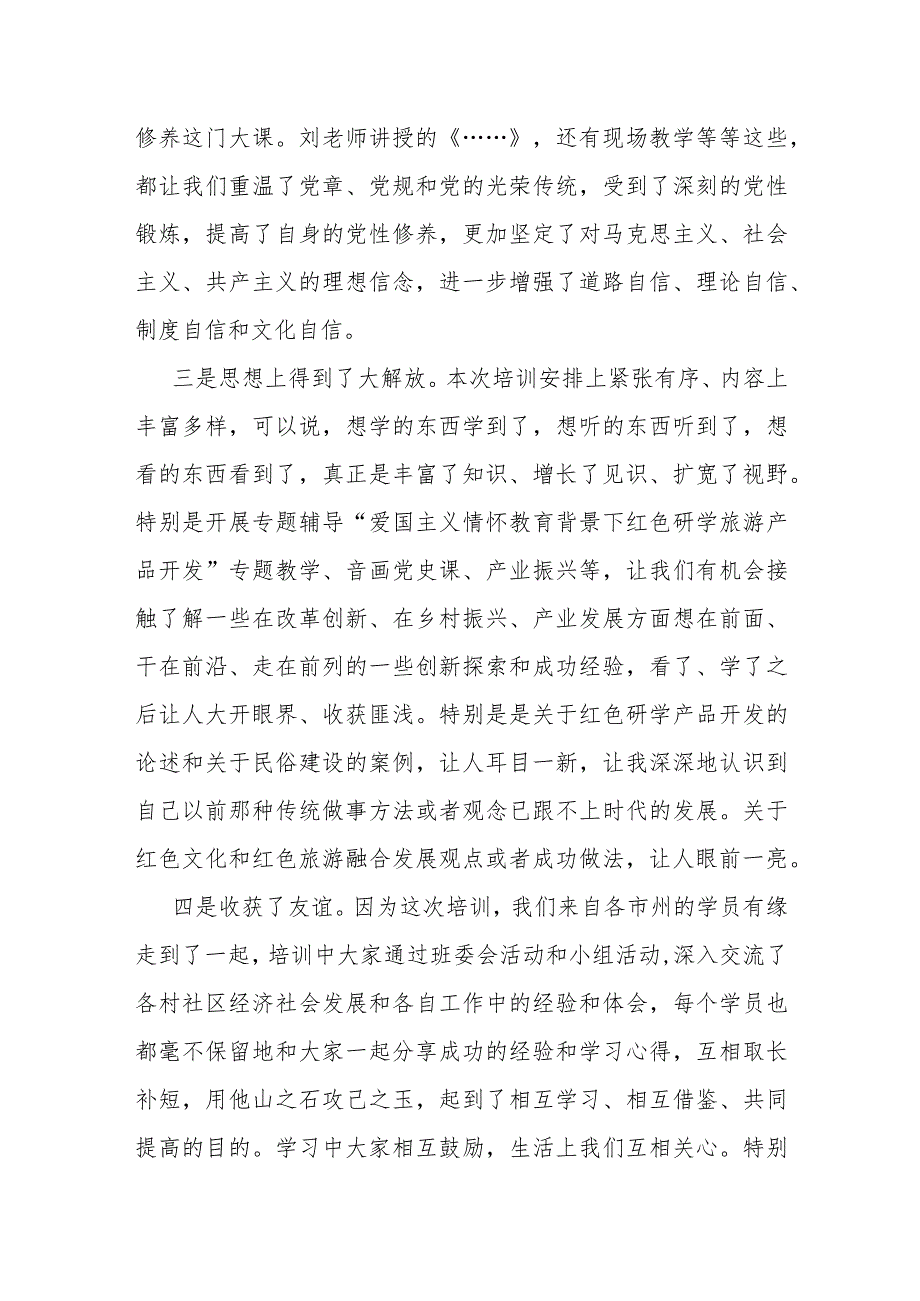 修养这门大课。刘老师讲授的《……》，还有现场教学等等这些，都让我们重温了党章、党规和党的光荣传统，受到了深刻的党性锻炼，提高了自身的党性修养，更加坚定了对马克思主义、社会主义、共产主义的理想信念，进一步增强了道路自信、理论自信、制度自信和文化自信。

三是思想上得到了大解放。本次培训安排上紧张有序、内容上丰富多样，可以说，想学的东西学到了，想听的东西听到了，想看的东西看到了，真正是丰富了知识、增长了见识、扩宽了视野。特别是开展专题辅导“爱国主义情怀教育背景下红色研学旅游产品开发”专题教学、音画党史课、产业振兴等，让我们有机会接触了解一些在改革创新、在乡村振兴、产业发展方面想在前面、干在前沿、走在前列的一些创新探索和成功经验，看了、学了之后让人大开眼界、收获匪浅。特别是是关于红色研学产品开发的论述和关于民俗建设的案例，让人耳目一新，让我深深地认识到自己以前那种传统做事方法或者观念已跟不上时代的发展。关于红色文化和红色旅游融合发展观点或者成功做法，让人眼前一亮。

四是收获了友谊。因为这次培训，我们来自各市州的学员有缘走到了一起，培训中大家通过班委会活动和小组活动,深入交流了各村社区经济社会发展和各自工作中的经验和体会，每个学员也都毫不保留地和大家一起分享成功的经验和学习心得，互相取长补短，用他山之石攻己之玉，起到了相互学习、相互借鉴、共同提高的目的。学习中大家相互鼓励，生活上我们互相关心。特别